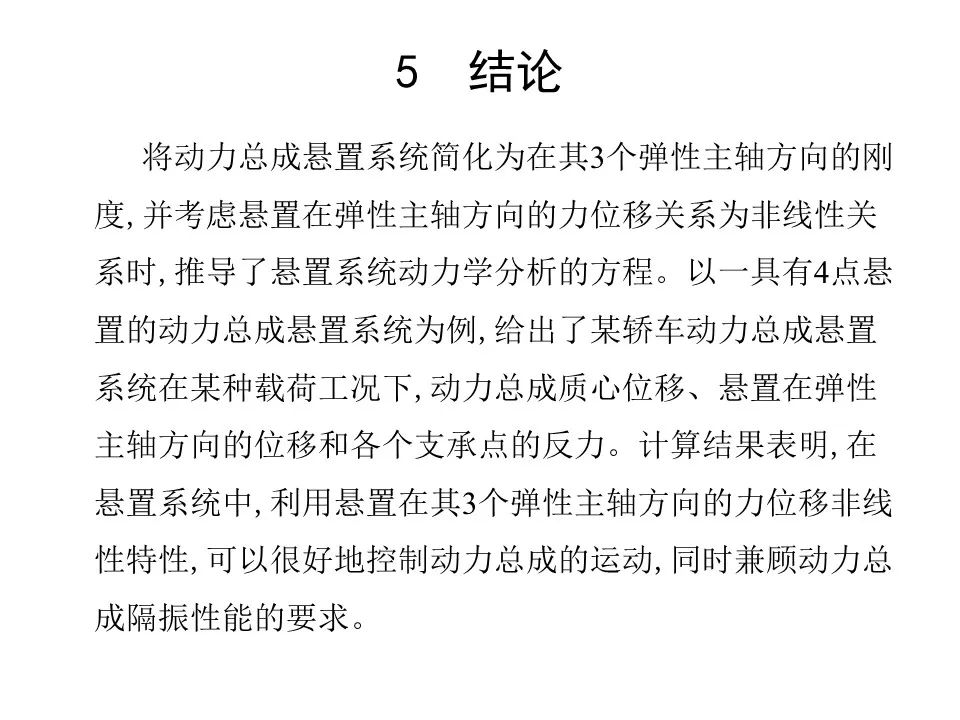 5 结论

将动力总成悬置系统简化为在其3个弹性主轴方向的刚度, 并考虑悬置在弹性主轴方向的力位移关系为非线性关系时, 推导了悬置系统动力学分析的方程。以一具有4点悬置的动力总成悬置系统为例, 给出了某轿车动力总成悬置系统在某种载荷工况下, 动力总成质心位移、悬置在弹性主轴方向的位移和各个支承点的反力。计算结果表明, 在悬置系统中, 利用悬置在其3个弹性主轴方向的力位移非线性特性, 可以很好地控制动力总成的运动, 同时兼顾动力总成隔振性能的要求。